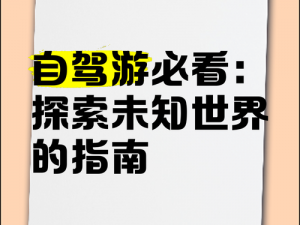 自驾游必看：探索未知世界的指南